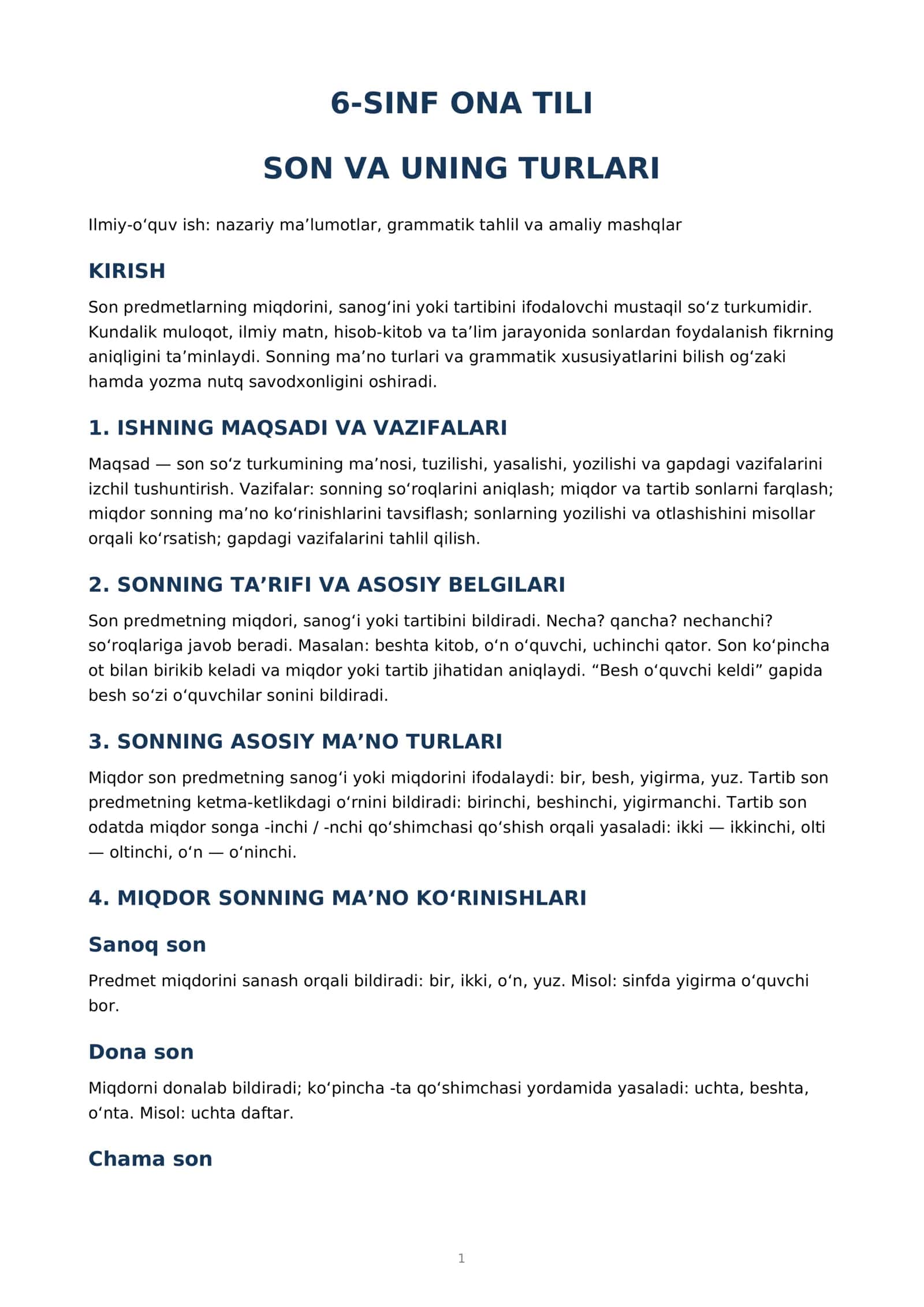 6-SINF ONA TILI

SON VA UNING TURLARI

Ilmiy-o'quv ish: nazariy ma'lumotlar, grammatik tahlil va amaliy mashqlar

KIRISH

Son predmetlarning miqdorini, sanog'ini yoki tartibini ifodalovchi mustaqil so'z turkumidir. Kundalik muloqot, ilmiy matn, hisob-kitob va ta'lim jarayonida sonlardan foydalanish fikrning aniqligini ta'minlaydi. Sonning ma'no turlari va grammatik xususiyatlarini bilish og'zaki hamda yozma nutq savodxonligini oshiradi.

1. ISHNING MAQSADI VA VAZIFALARI

Maqsad — son so'z turkumining ma'nosi, tuzilishi, yasalishi, yozilishi va gapdagi vazifalarini izchil tushuntirish. Vazifalar: sonning so'roqlarini aniqlash; miqdor va tartib sonlarni farqlash; miqdor sonning ma'no ko'rinishlarini tavsiflash; sonlarning yozilishi va otlashishini misollar orqali ko'rsatish; gapdagi vazifalarini tahlil qilish.

2. SONNING TA'RIFI VA ASOSIY BELGILARI

Son predmetning miqdori, sanog'i yoki tartibini bildiradi. Necha? qancha? nechanchi? so'roqlariga javob beradi. Masalan: beshta kitob, o'n o'quvchi, uchinchi qator. Son ko'pincha ot bilan birikib keladi va miqdor yoki tartib jihatidan aniqlaydi. "Besh o'quvchi keldi" gapida besh so'zi o'quvchilar sonini bildiradi.

3. SONNING ASOSIY MA'NO TURLARI

Miqdor son predmetning sanog'i yoki miqdorini ifodalaydi: bir, besh, yigirma, yuz. Tartib son predmetning ketma-ketlikdagi o'rnini bildiradi: birinchi, beshinchi, yigirmanchi. Tartib son odatda miqdor songa -inchi / -nchi qo'shimchasi qo'shish orqali yasaladi: ikki — ikkinchi, olti — oltinchi, o'n — o'ninchi.

4. MIQDOR SONNING MA'NO KO'RINISHLARI

Sanoq son

Predmet miqdorini sanash orqali bildiradi: bir, ikki, o'n, yuz. Misol: sinfda yigirma o'quvchi bor.

Dona son

Miqdorni donalab bildiradi; ko'pincha -ta qo'shimchasi yordamida yasaladi: uchta, beshta, o'nta. Misol: uchta daftar.

Chama son

1